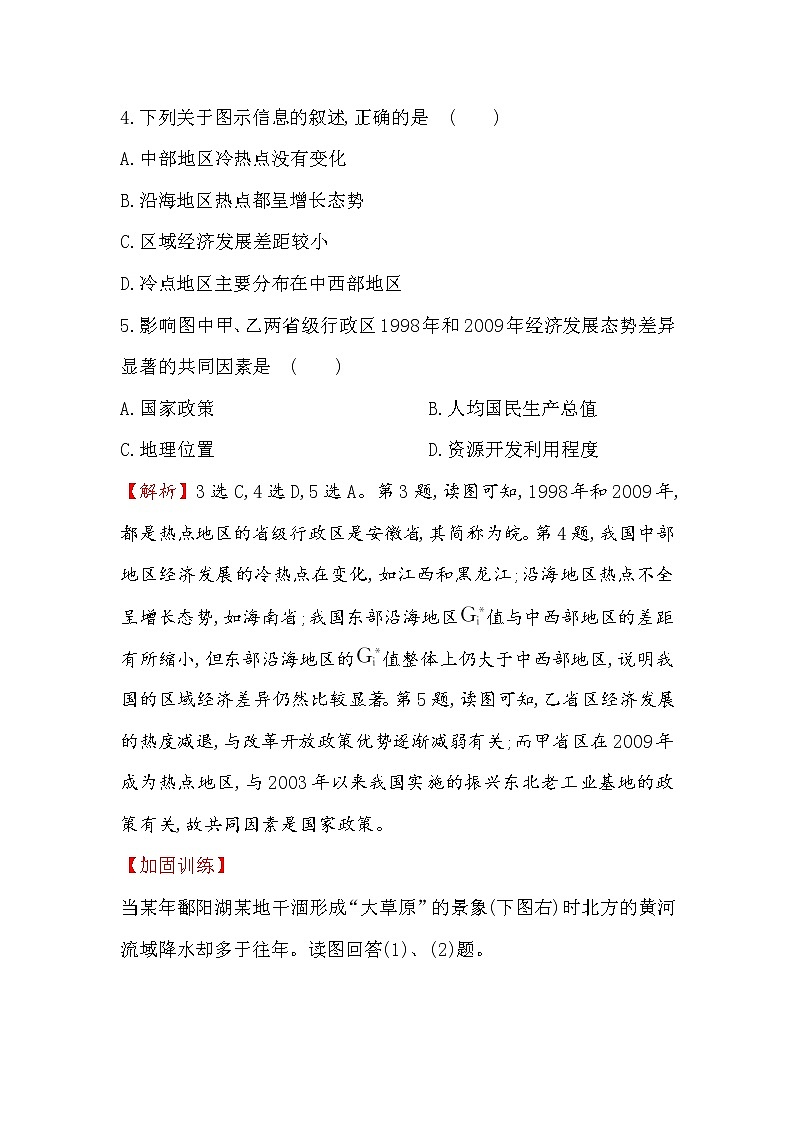 4.下列关于图示信息的叙述,正确的是　(　　)

A.中部地区冷热点没有变化

B.沿海地区热点都呈增长态势

C.区域经济发展差距较小

D.冷点地区主要分布在中西部地区

5.影响图中甲、乙两省级行政区1998年和2009年经济发展态势差异显著的共同因素是　(　　)

A.国家政策　　　　B.人均国民生产总值

C.地理位置　　　　D.资源开发利用程度

【解析】3选C,4选D,5选A。第3题,读图可知,1998年和2009年,都是热点地区的省级行政区是安徽省,其简称为皖。第4题,我国中部地区经济发展的冷热点在变化,如江西和黑龙江;沿海地区热点不全呈增长态势,如海南省;我国东部沿海地区$G_i^*$值与中西部地区的差距有所缩小,但东部沿海地区的$G_i^*$值整体上仍大于中西部地区,说明我国的区域经济差异仍然比较显著。第5题,读图可知,乙省区经济发展的热度减退,与改革开放政策优势逐渐减弱有关;而甲省区在2009年成为热点地区,与2003年以来我国实施的振兴东北老工业基地的政策有关,故共同因素是国家政策。

【加固训练】

当某年鄱阳湖某地干涸形成“大草原”的景象(下图右)时北方的黄河流域降水却多于往年。读图回答(1)、(2)题。